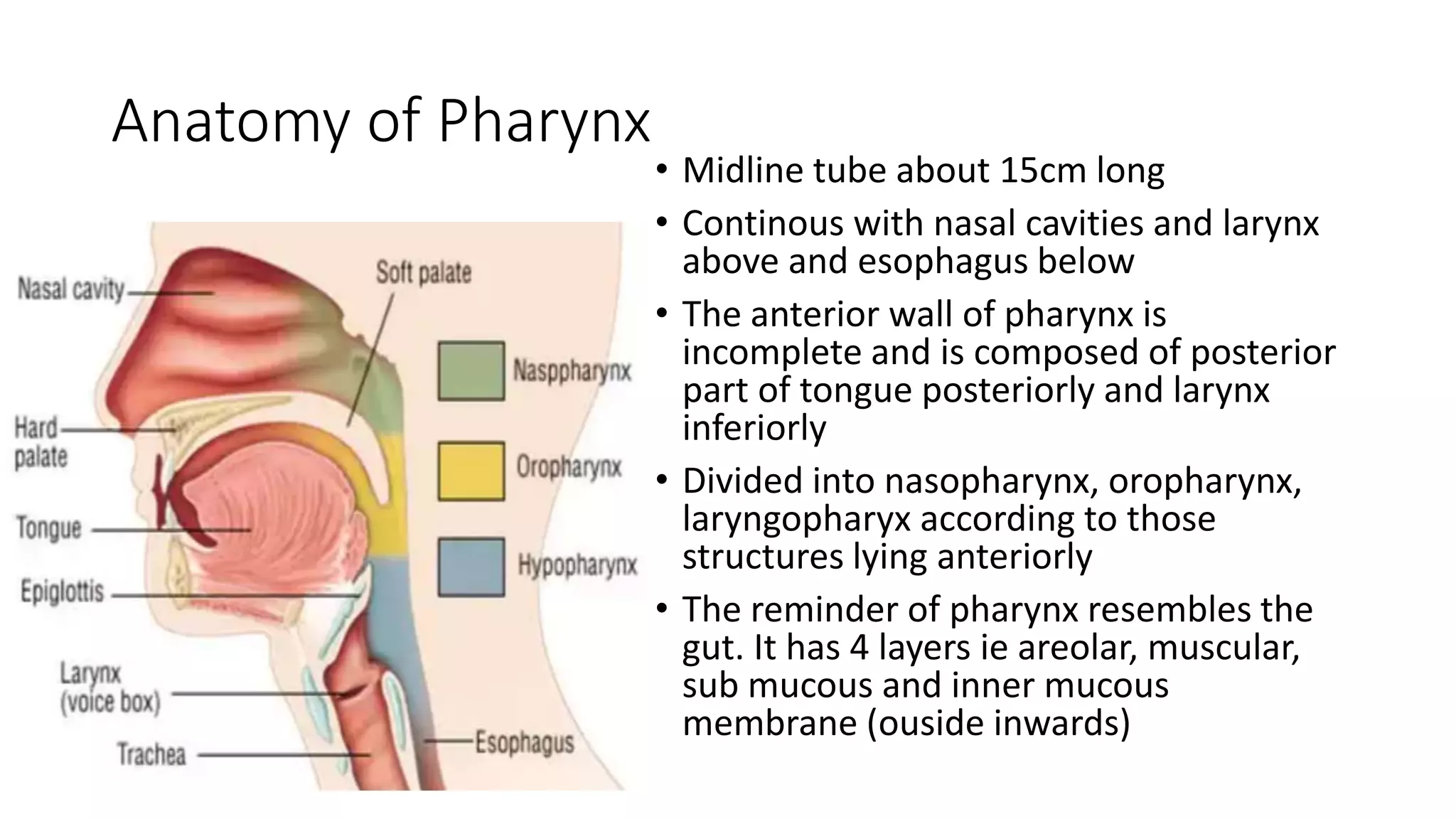 Anatomy of Pharynx

Nasal cavity
Soft palate
Hard palate
Tongue
Epiglottis
Larynx (voice box)
Trachea
Naspharynx
Oropharynx
Hypopharynx
Esophagus

• Midline tube about 15cm long
• Continous with nasal cavities and larynx above and esophagus below
• The anterior wall of pharynx is incomplete and is composed of posterior part of tongue posteriorly and larynx inferiorly
• Divided into nasopharynx, oropharynx, laryngopharyx according to those structures lying anteriorly
• The reminder of pharynx resembles the gut. It has 4 layers ie areolar, muscular, sub mucous and inner mucous membrane (ouside inwards)